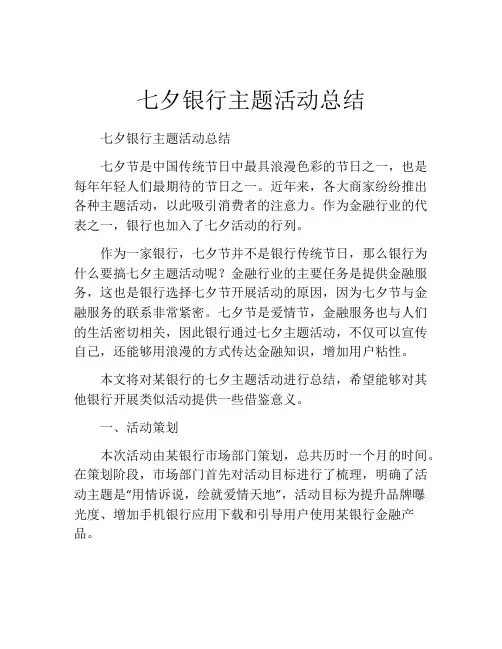 七夕银行主题活动总结

七夕银行主题活动总结

七夕节是中国传统节日中最具浪漫色彩的节日之一，也是每年年轻人们最期待的节日之一。近年来，各大商家纷纷推出各种主题活动，以此吸引消费者的注意力。作为金融行业的代表之一，银行也加入了七夕活动的行列。

作为一家银行，七夕节并不是银行传统节日，那么银行为什么要搞七夕主题活动呢？金融行业的主要任务是提供金融服务，这也是银行选择七夕节开展活动的原因，因为七夕节与金融服务的联系非常紧密。七夕节是爱情节，金融服务也与人们的生活密切相关，因此银行通过七夕主题活动，不仅可以宣传自己，还能够用浪漫的方式传达金融知识，增加用户粘性。

本文将对某银行的七夕主题活动进行总结，希望能够对其他银行开展类似活动提供一些借鉴意义。

一、活动策划

本次活动由某银行市场部门策划，总共历时一个月的时间。在策划阶段，市场部门首先对活动目标进行了梳理，明确了活动主题是“用情诉说，绘就爱情天地”，活动目标为提升品牌曝光度、增加手机银行应用下载和引导用户使用某银行金融产品。